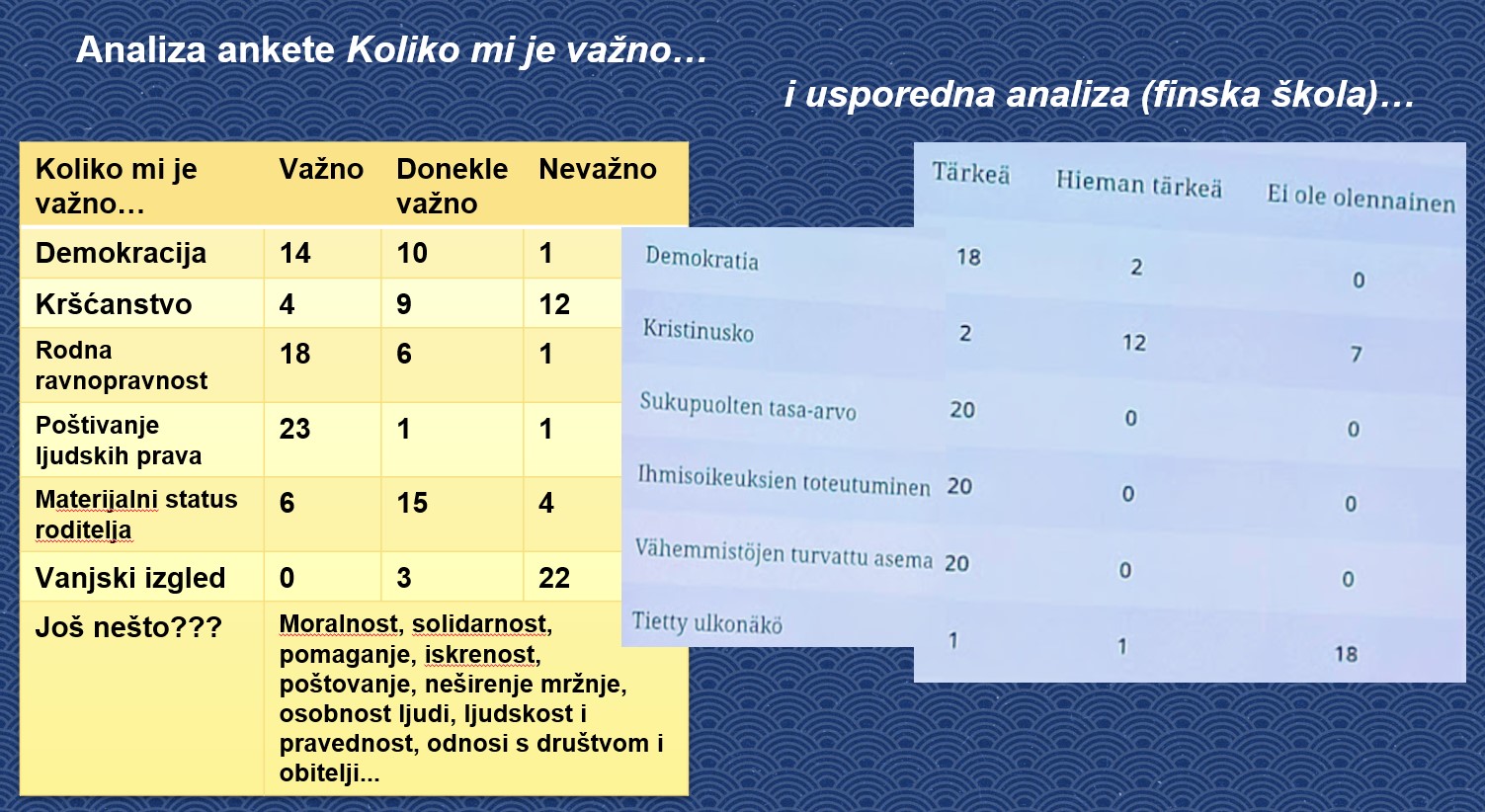 Analiza ankete Koliko mi je važno…

i usporedna analiza (finska škola)…

| Koliko mi je važno… | Važno | Donekle važno | Nevažno |
|---|---|---|---|
| Demokracija | 14 | 10 | 1 |
| Kršćanstvo | 4 | 9 | 12 |
| Rodna ravnopravnost | 18 | 6 | 1 |
| Poštivanje ljudskih prava | 23 | 1 | 1 |
| Materijalni status roditelja | 6 | 15 | 4 |
| Vanjski izgled | 0 | 3 | 22 |
| Još nešto??? | Moralnost, solidarnost, pomaganje, iskrenost, poštovanje, neširenje mržnje, osobnost ljudi, ljudskost i pravednost, odnosi s društvom i obitelji... | | |

| | Tärkeä | Hieman tärkeä | Ei ole olennainen |
|---|---|---|---|
| Demokratia | 18 | 2 | 0 |
| Kristinusko | 2 | 12 | 7 |
| Sukupuolten tasa-arvo | 20 | 0 | 0 |
| Ihmisoikeuksien toteutuminen | 20 | 0 | 0 |
| Vähemmistöjen turvattu asema | 20 | 0 | 0 |
| Tietty ulkonäkö | 1 | 1 | 18 |